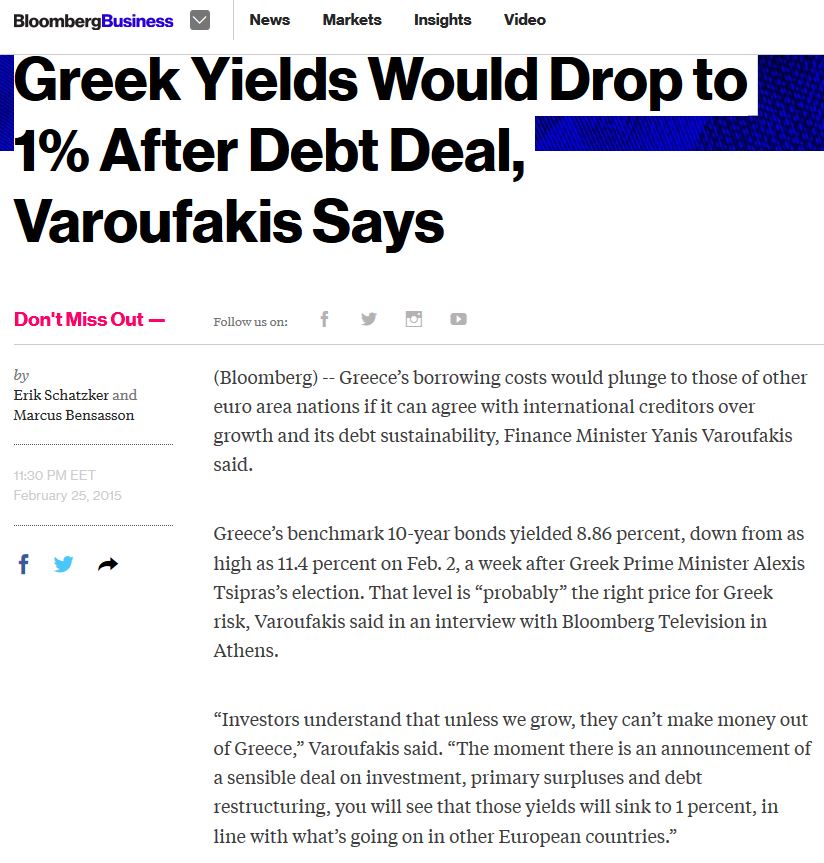 BloombergBusiness News Markets Insights Video

Greek Yields Would Drop to 1% After Debt Deal, Varoufakis Says

Don't Miss Out —

Follow us on:

by
Erik Schatzker and
Marcus Bensasson

11:30 PM EET
February 25, 2015

(Bloomberg) -- Greece's borrowing costs would plunge to those of other euro area nations if it can agree with international creditors over growth and its debt sustainability, Finance Minister Yanis Varoufakis said.

Greece's benchmark 10-year bonds yielded 8.86 percent, down from as high as 11.4 percent on Feb. 2, a week after Greek Prime Minister Alexis Tsipras's election. That level is "probably" the right price for Greek risk, Varoufakis said in an interview with Bloomberg Television in Athens.

"Investors understand that unless we grow, they can't make money out of Greece," Varoufakis said. "The moment there is an announcement of a sensible deal on investment, primary surpluses and debt restructuring, you will see that those yields will sink to 1 percent, in line with what's going on in other European countries."